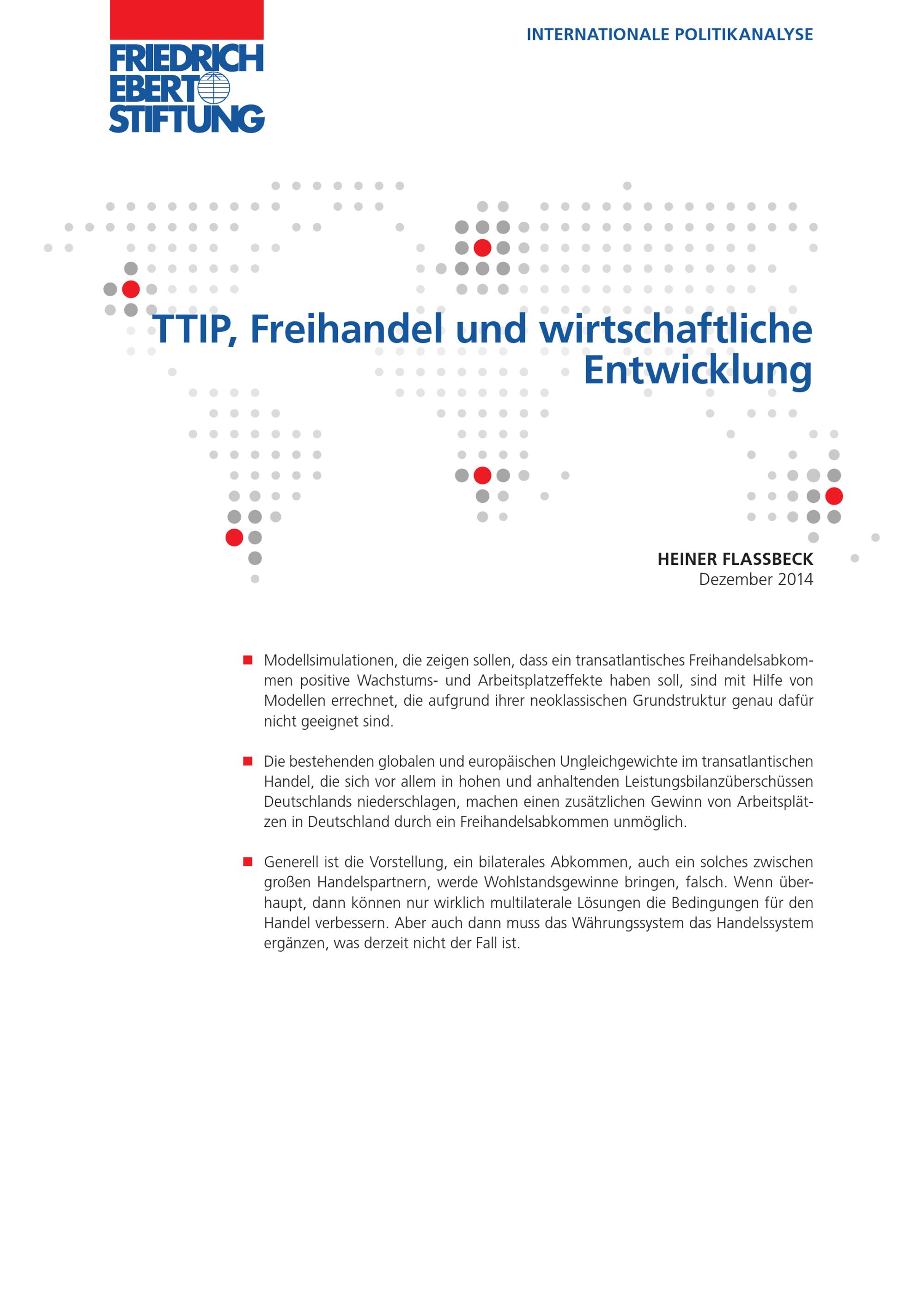 FRIEDRICH EBERT STIFTUNG

INTERNATIONALE POLITIKANALYSE

TTIP, Freihandel und wirtschaftliche Entwicklung

HEINER FLASSBECK
Dezember 2014

■ Modellsimulationen, die zeigen sollen, dass ein transatlantisches Freihandelsabkommen positive Wachstums- und Arbeitsplatzeffekte haben soll, sind mit Hilfe von Modellen errechnet, die aufgrund ihrer neoklassischen Grundstruktur genau dafür nicht geeignet sind.

■ Die bestehenden globalen und europäischen Ungleichgewichte im transatlantischen Handel, die sich vor allem in hohen und anhaltenden Leistungsbilanzüberschüssen Deutschlands niederschlagen, machen einen zusätzlichen Gewinn von Arbeitsplätzen in Deutschland durch ein Freihandelsabkommen unmöglich.

■ Generell ist die Vorstellung, ein bilaterales Abkommen, auch ein solches zwischen großen Handelspartnern, werde Wohlstandsgewinne bringen, falsch. Wenn überhaupt, dann können nur wirklich multilaterale Lösungen die Bedingungen für den Handel verbessern. Aber auch dann muss das Währungssystem das Handelssystem ergänzen, was derzeit nicht der Fall ist.